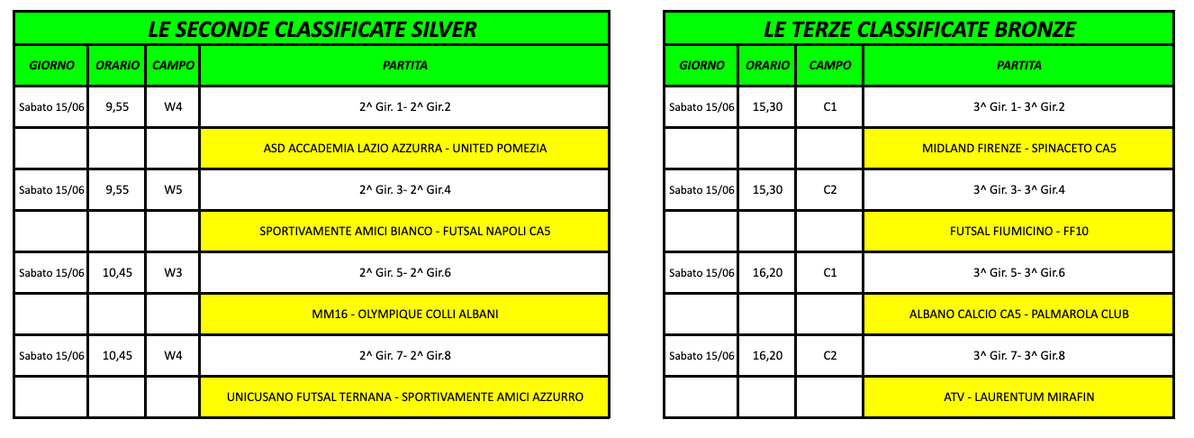 LE SECONDE CLASSIFICATE SILVER

| GIORNO | ORARIO | CAMPO | PARTITA |
|---|---|---|---|
| Sabato 15/06 | 9,55 | W4 | 2^ Gir. 1- 2^ Gir.2 |
| | | | ASD ACCADEMIA LAZIO AZZURRA - UNITED POMEZIA |
| Sabato 15/06 | 9,55 | W5 | 2^ Gir. 3- 2^ Gir.4 |
| | | | SPORTIVAMENTE AMICI BIANCO - FUTSAL NAPOLI CA5 |
| Sabato 15/06 | 10,45 | W3 | 2^ Gir. 5- 2^ Gir.6 |
| | | | MM16 - OLYMPIQUE COLLI ALBANI |
| Sabato 15/06 | 10,45 | W4 | 2^ Gir. 7- 2^ Gir.8 |
| | | | UNICUSANO FUTSAL TERNANA - SPORTIVAMENTE AMICI AZZURRO |

LE TERZE CLASSIFICATE BRONZE

| GIORNO | ORARIO | CAMPO | PARTITA |
|---|---|---|---|
| Sabato 15/06 | 15,30 | C1 | 3^ Gir. 1- 3^ Gir.2 |
| | | | MIDLAND FIRENZE - SPINACETO CA5 |
| Sabato 15/06 | 15,30 | C2 | 3^ Gir. 3- 3^ Gir.4 |
| | | | FUTSAL FIUMICINO - FF10 |
| Sabato 15/06 | 16,20 | C1 | 3^ Gir. 5- 3^ Gir.6 |
| | | | ALBANO CALCIO CA5 - PALMAROLA CLUB |
| Sabato 15/06 | 16,20 | C2 | 3^ Gir. 7- 3^ Gir.8 |
| | | | ATV - LAURENTUM MIRAFIN |